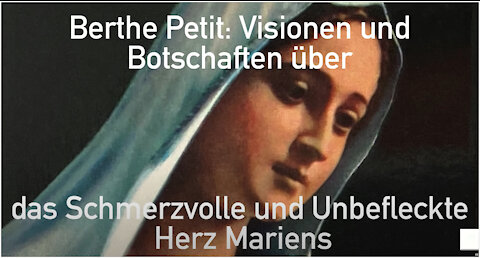 Berthe Petit: Visionen und Botschaften über

das Schmerzvolle und Unbefleckte Herz Mariens